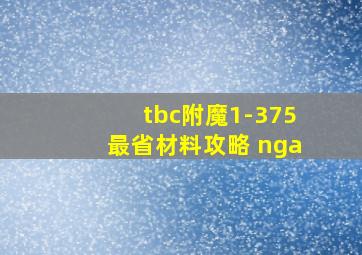 tbc附魔1-375
最省材料攻略 nga